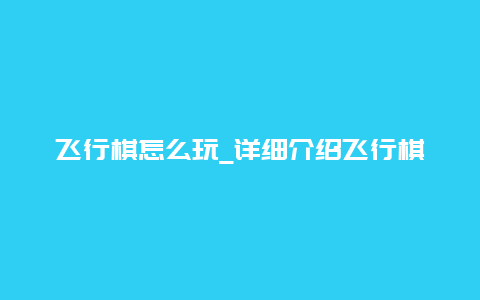 飞行棋怎么玩_详细介绍飞行棋